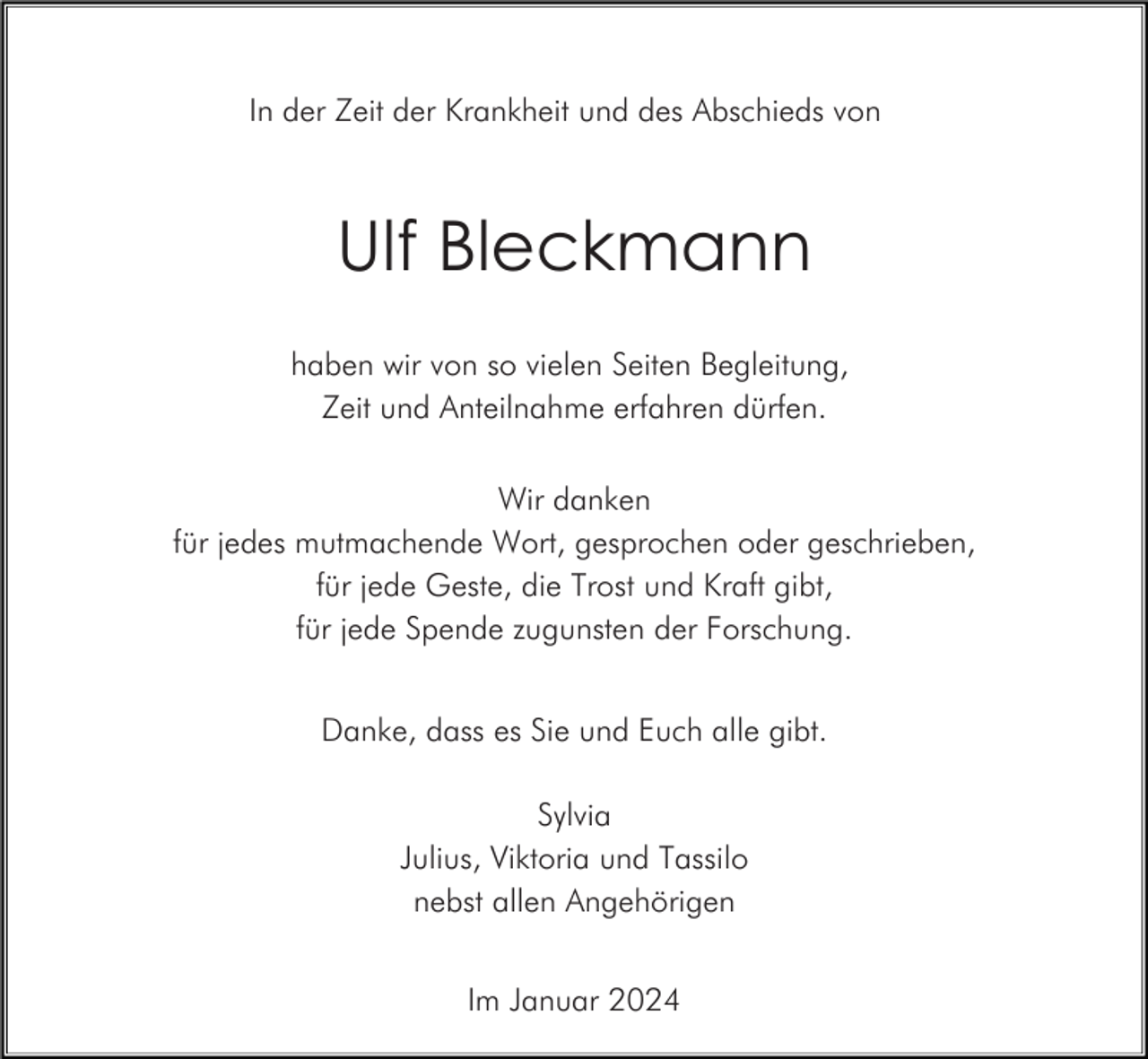 In der Zeit der Krankheit und des Abschieds von

Ulf Bleckmann

haben wir von so vielen Seiten Begleitung,
Zeit und Anteilnahme erfahren dürfen.

Wir danken
für jedes mutmachende Wort, gesprochen oder geschrieben,
für jede Geste, die Trost und Kraft gibt,
für jede Spende zugunsten der Forschung.

Danke, dass es Sie und Euch alle gibt.

Sylvia
Julius, Viktoria und Tassilo
nebst allen Angehörigen

Im Januar 2024